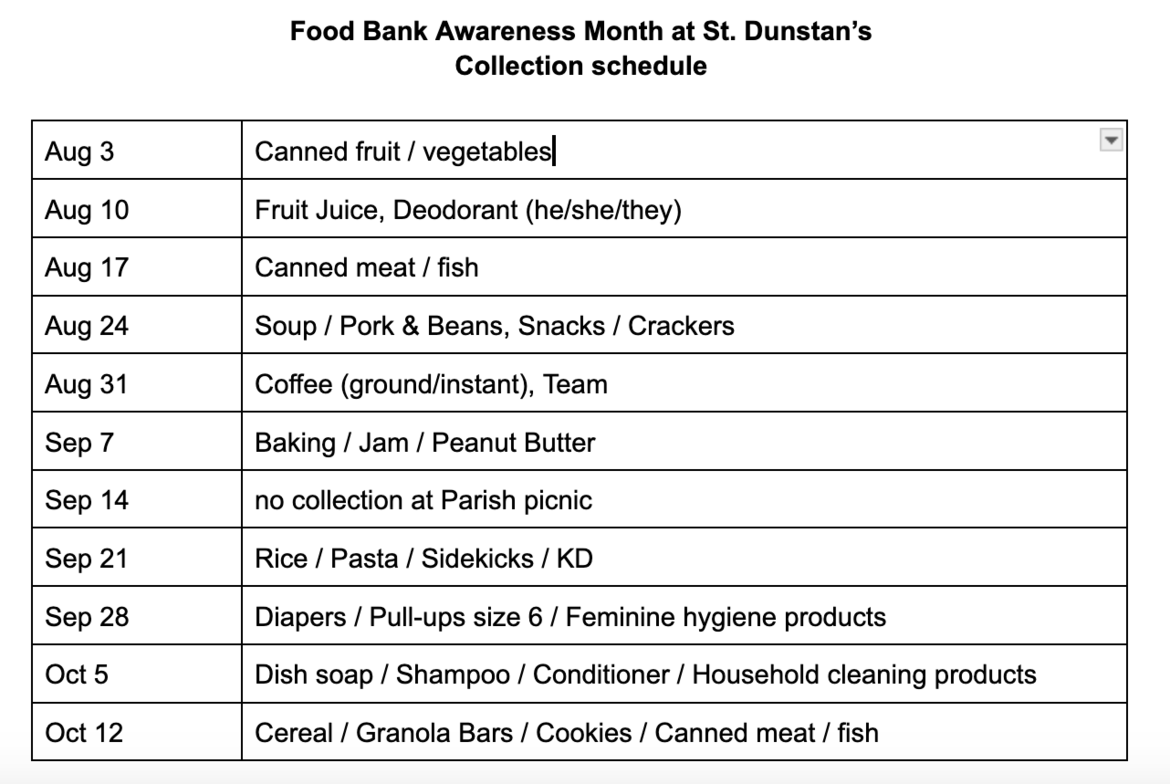 **Food Bank Awareness Month at St. Dunstan's**
**Collection schedule**

| | |
|---|---|
| Aug 3 | Canned fruit / vegetables |
| Aug 10 | Fruit Juice, Deodorant (he/she/they) |
| Aug 17 | Canned meat / fish |
| Aug 24 | Soup / Pork & Beans, Snacks / Crackers |
| Aug 31 | Coffee (ground/instant), Team |
| Sep 7 | Baking / Jam / Peanut Butter |
| Sep 14 | no collection at Parish picnic |
| Sep 21 | Rice / Pasta / Sidekicks / KD |
| Sep 28 | Diapers / Pull-ups size 6 / Feminine hygiene products |
| Oct 5 | Dish soap / Shampoo / Conditioner / Household cleaning products |
| Oct 12 | Cereal / Granola Bars / Cookies / Canned meat / fish |